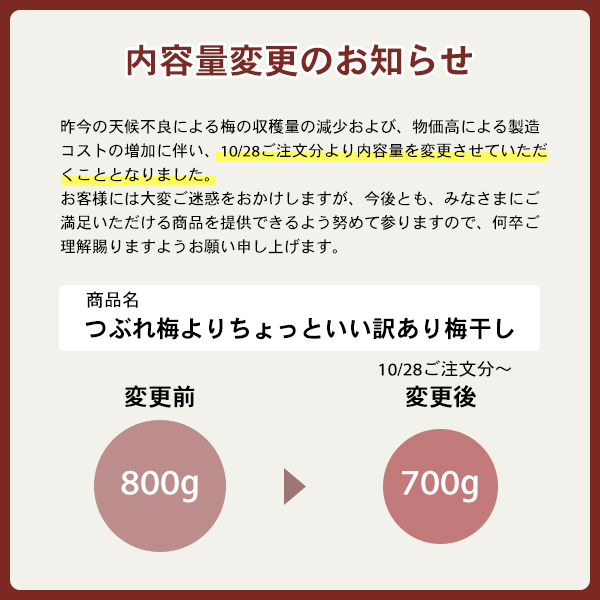 内容量変更のお知らせ

昨今の天候不良による梅の収穫量の減少および、物価高による製造コストの増加に伴い、10/28ご注文分より内容量を変更させていただくこととなりました。
お客様には大変ご迷惑をおかけしますが、今後とも、みなさまにご満足いただける商品を提供できるよう努めて参りますので、何卒ご理解賜りますようお願い申し上げます。

商品名
つぶれ梅よりちょっといい訳あり梅干し

変更前
800g

10/28ご注文分～
変更後
700g